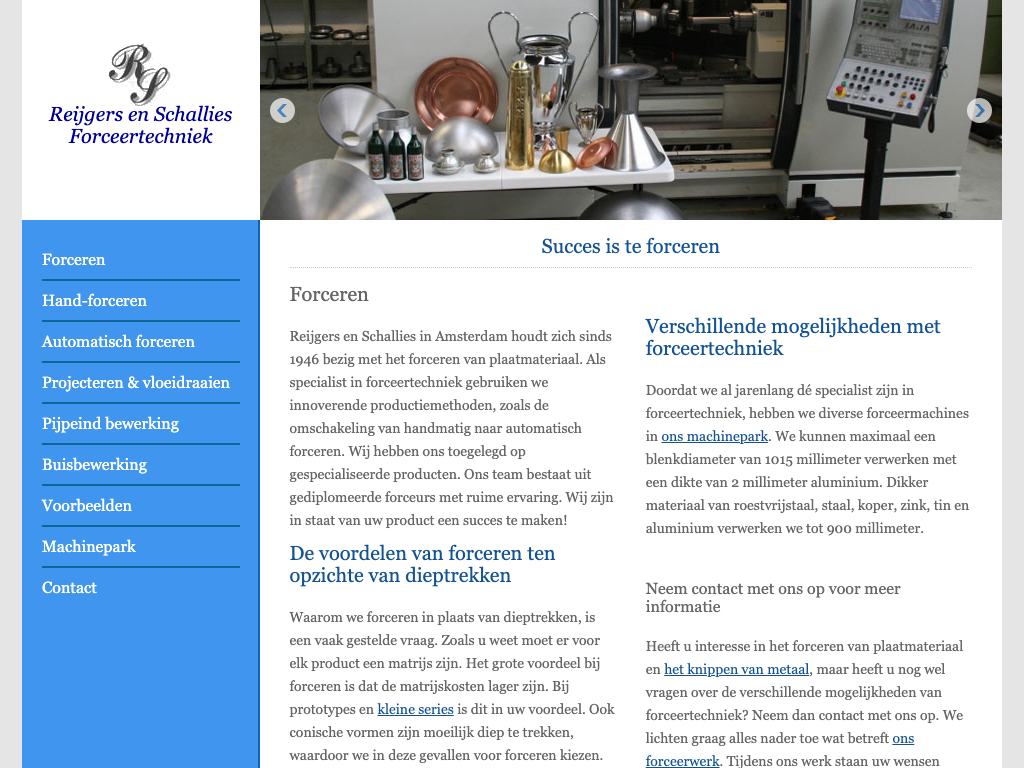 RS
Reijgers en Schallies
Forceertechniek

Forceren
Hand-forceren
Automatisch forceren
Projecteren & vloeidraaien
Pijpeind bewerking
Buisbewerking
Voorbeelden
Machinepark
Contact

Succes is te forceren

Forceren

Reijgers en Schallies in Amsterdam houdt zich sinds 1946 bezig met het forceren van plaatmateriaal. Als specialist in forceertechniek gebruiken we innoverende productiemethoden, zoals de omschakeling van handmatig naar automatisch forceren. Wij hebben ons toegelegd op gespecialiseerde producten. Ons team bestaat uit gediplomeerde forceurs met ruime ervaring. Wij zijn in staat van uw product een succes te maken!

De voordelen van forceren ten opzichte van dieptrekken

Waarom we forceren in plaats van dieptrekken, is een vaak gestelde vraag. Zoals u weet moet er voor elk product een matrijs zijn. Het grote voordeel bij forceren is dat de matrijskosten lager zijn. Bij prototypes en kleine series is dit in uw voordeel. Ook conische vormen zijn moeilijk diep te trekken, waardoor we in deze gevallen voor forceren kiezen.

Verschillende mogelijkheden met forceertechniek

Doordat we al jarenlang dé specialist zijn in forceertechniek, hebben we diverse forceermachines in ons machinepark. We kunnen maximaal een blenkdiameter van 1015 millimeter verwerken met een dikte van 2 millimeter aluminium. Dikker materiaal van roestvrijstaal, staal, koper, zink, tin en aluminium verwerken we tot 900 millimeter.

Neem contact met ons op voor meer informatie

Heeft u interesse in het forceren van plaatmateriaal en het knippen van metaal, maar heeft u nog wel vragen over de verschillende mogelijkheden van forceertechniek? Neem dan contact met ons op. We lichten graag alles nader toe wat betreft ons forceerwerk. Tijdens ons werk staan uw wensen